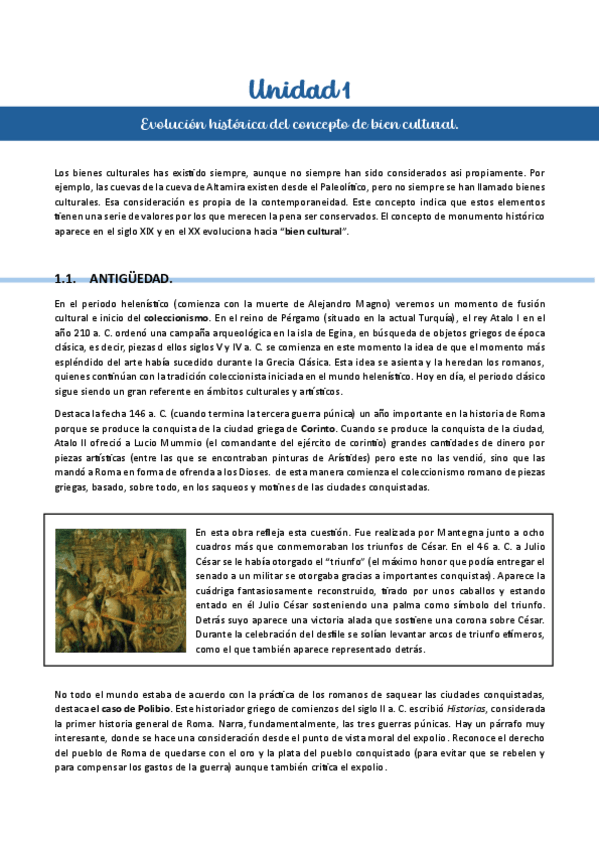 Unidad 1

Evolución histórica del concepto de bien cultural.

Los bienes culturales has existido siempre, aunque no siempre han sido considerados asi propiamente. Por ejemplo, las cuevas de la cueva de Altamira existen desde el Paleolítico, pero no siempre se han llamado bienes culturales. Esa consideración es propia de la contemporaneidad. Este concepto indica que estos elementos tienen una serie de valores por los que merecen la pena ser conservados. El concepto de monumento histórico aparece en el siglo XIX y en el XX evoluciona hacia "bien cultural".

1.1. ANTIGÜEDAD.

En el periodo helenístico (comienza con la muerte de Alejandro Magno) veremos un momento de fusión cultural e inicio del coleccionismo. En el reino de Pérgamo (situado en la actual Turquía), el rey Atalo I en el año 210 a. C. ordenó una campaña arqueológica en la isla de Egina, en búsqueda de objetos griegos de época clásica, es decir, piezas d ellos siglos V y IV a. C. se comienza en este momento la idea de que el momento más espléndido del arte había sucedido durante la Grecia Clásica. Esta idea se asienta y la heredan los romanos, quienes continúan con la tradición coleccionista iniciada en el mundo helenístico. Hoy en día, el periodo clásico sigue siendo un gran referente en ámbitos culturales y artísticos.

Destaca la fecha 146 a. C. (cuando termina la tercera guerra púnica) un año importante en la historia de Roma porque se produce la conquista de la ciudad griega de Corinto. Cuando se produce la conquista de la ciudad, Atalo II ofreció a Lucio Mummio (el comandante del ejército de corintio) grandes cantidades de dinero por piezas artísticas (entre las que se encontraban pinturas de Arístides) pero este no las vendió, sino que las mandó a Roma en forma de ofrenda a los Dioses. de esta manera comienza el coleccionismo romano de piezas griegas, basado, sobre todo, en los saqueos y motines de las ciudades conquistadas.

En esta obra refleja esta cuestión. Fue realizada por Mantegna junto a ocho cuadros más que conmemoraban los triunfos de César. En el 46 a. C. a Julio César se le había otorgado el "triunfo" (el máximo honor que podía entregar el senado a un militar se otorgaba gracias a importantes conquistas). Aparece la cuádriga fantasiosamente reconstruido, tirado por unos caballos y estando entado en él Julio César sosteniendo una palma como símbolo del triunfo. Detrás suyo aparece una victoria alada que sostiene una corona sobre César. Durante la celebración del desfile se solían levantar arcos de triunfo efímeros, como el que también aparece representado detrás.

No todo el mundo estaba de acuerdo con la práctica de los romanos de saquear las ciudades conquistadas, destaca el caso de Polibio. Este historiador griego de comienzos del siglo II a. C. escribió Historias, considerada la primer historia general de Roma. Narra, fundamentalmente, las tres guerras púnicas. Hay un párrafo muy interesante, donde se hace una consideración desde el punto de vista moral del expolio. Reconoce el derecho del pueblo de Roma de quedarse con el oro y la plata del pueblo conquistado (para evitar que se rebelen y para compensar los gastos de la guerra) aunque también critica el expolio.